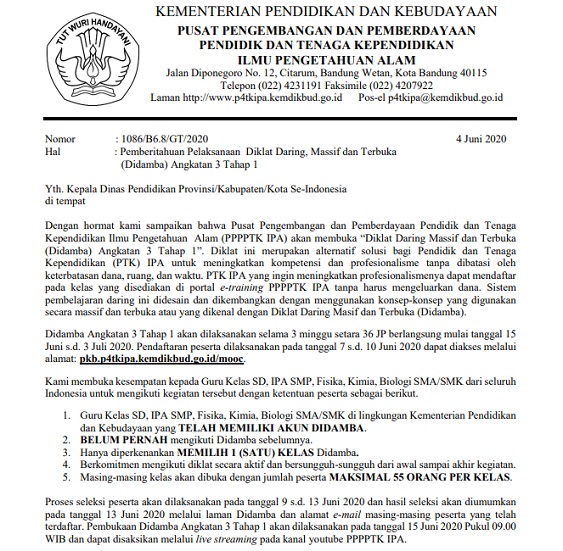 TUT WURI HANDAYANI

KEMENTERIAN PENDIDIKAN DAN KEBUDAYAAN
PUSAT PENGEMBANGAN DAN PEMBERDAYAAN PENDIDIK DAN TENAGA KEPENDIDIKAN ILMU PENGETAHUAN ALAM
Jalan Diponegoro No. 12, Citarum, Bandung Wetan, Kota Bandung 40115
Telepon (022) 4231191 Faksimile (022) 4207922
Laman http://www.p4tkipa.kemdikbud.go.id Pos-el p4tkipa@kemdikbud.go.id

Nomor : 1086/B6.8/GT/2020 4 Juni 2020
Hal : Pemberitahuan Pelaksanaan Diklat Daring, Massif dan Terbuka (Didamba) Angkatan 3 Tahap 1

Yth. Kepala Dinas Pendidikan Provinsi/Kabupaten/Kota Se-Indonesia
di tempat

Dengan hormat kami sampaikan bahwa Pusat Pengembangan dan Pemberdayaan Pendidik dan Tenaga Kependidikan Ilmu Pengetahuan Alam (PPPPTK IPA) akan membuka “Diklat Daring Massif dan Terbuka (Didamba) Angkatan 3 Tahap 1”. Diklat ini merupakan alternatif solusi bagi Pendidik dan Tenaga Kependidikan (PTK) IPA untuk meningkatkan kompetensi dan profesionalisme tanpa dibatasi oleh keterbatasan dana, ruang, dan waktu. PTK IPA yang ingin meningkatkan profesionalismenya dapat mendaftar pada kelas yang disediakan di portal e-training PPPPTK IPA tanpa harus mengeluarkan dana. Sistem pembelajaran daring ini didesain dan dikembangkan dengan menggunakan konsep-konsep yang digunakan secara massif dan terbuka atau yang dikenal dengan Diklat Daring Masif dan Terbuka (Didamba).

Didamba Angkatan 3 Tahap 1 akan dilaksanakan selama 3 minggu setara 36 JP berlangsung mulai tanggal 15 Juni s.d. 3 Juli 2020. Pendaftaran peserta dilaksanakan pada tanggal 7 s.d. 10 Juni 2020 dapat diakses melalui alamat: pkb.p4tkipa.kemdikbud.go.id/mooc.

Kami membuka kesempatan kepada Guru Kelas SD, IPA SMP, Fisika, Kimia, Biologi SMA/SMK dari seluruh Indonesia untuk mengikuti kegiatan tersebut dengan ketentuan peserta sebagai berikut.

1. Guru Kelas SD, IPA SMP, Fisika, Kimia, Biologi SMA/SMK di lingkungan Kementerian Pendidikan dan Kebudayaan yang TELAH MEMILIKI AKUN DIDAMBA.
2. BELUM PERNAH mengikuti Didamba sebelumnya.
3. Hanya diperkenankan MEMILIH 1 (SATU) KELAS Didamba.
4. Berkomitmen mengikuti diklat secara aktif dan bersungguh-sungguh dari awal sampai akhir kegiatan.
5. Masing-masing kelas akan dibuka dengan jumlah peserta MAKSIMAL 55 ORANG PER KELAS.

Proses seleksi peserta akan dilaksanakan pada tanggal 9 s.d. 13 Juni 2020 dan hasil seleksi akan diumumkan pada tanggal 13 Juni 2020 melalui laman Didamba dan alamat e-mail masing-masing peserta yang telah terdaftar. Pembukaan Didamba Angkatan 3 Tahap 1 akan dilaksanakan pada tanggal 15 Juni 2020 Pukul 09.00 WIB dan dapat disaksikan melalui live streaming pada kanal youtube PPPPTK IPA.